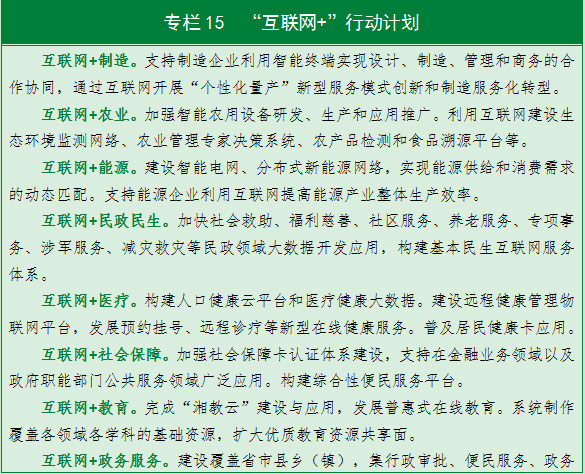 专栏 15　“互联网+”行动计划

互联网+制造。支持制造企业利用智能终端实现设计、制造、管理和商务的合作协同，通过互联网开展“个性化量产”新型服务模式创新和制造服务化转型。

互联网+农业。加强智能农用设备研发、生产和应用推广。利用互联网建设生态环境监测网络、农业管理专家决策系统、农产品检测和食品溯源平台等。

互联网+能源。建设智能电网、分布式新能源网络，实现能源供给和消费需求的动态匹配。支持能源企业利用互联网提高能源产业整体生产效率。

互联网+民政民生。加快社会救助、福利慈善、社区服务、养老服务、专项事务、涉军服务、减灾救灾等民政领域大数据开发应用，构建基本民生互联网服务体系。

互联网+医疗。构建人口健康云平台和医疗健康大数据。建设远程健康管理物联网平台，发展预约挂号、远程诊疗等新型在线健康服务。普及居民健康卡应用。

互联网+社会保障。加强社会保障卡认证体系建设，支持在金融业务领域以及政府职能部门公共服务领域广泛应用。构建综合性便民服务平台。

互联网+教育。完成“湘教云”建设与应用，发展普惠式在线教育。系统制作覆盖各领域各学科的基础资源，扩大优质教育资源共享面。

互联网+政务服务。建设覆盖省市县乡（镇），集行政审批、便民服务、政务